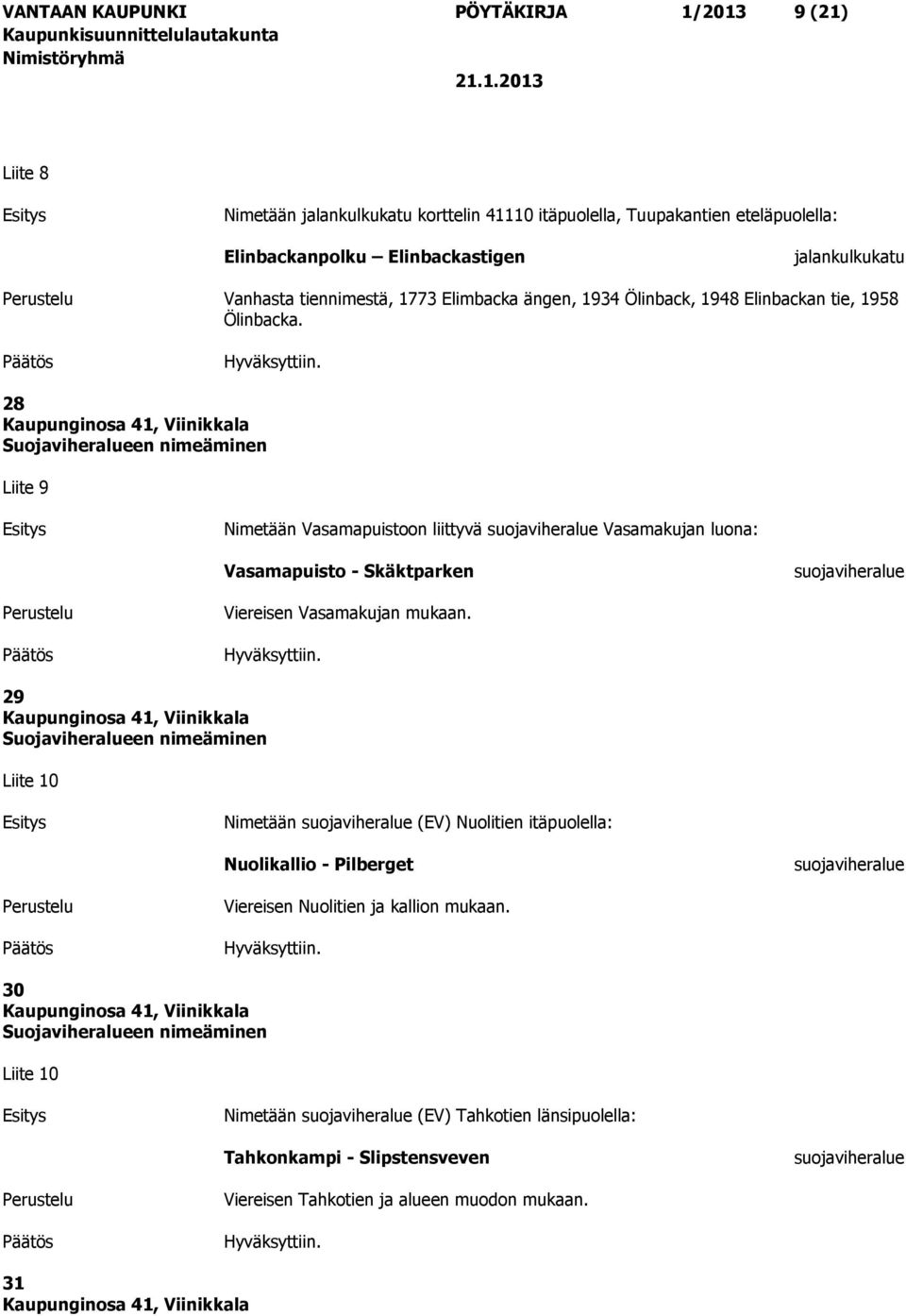 VANTAAN KAUPUNKI PÖYTÄKIRJA 1/2013 9 (21)
Kaupunkisuunnittelulautakunta
Nimistöryhmä
21.1.2013

Liite 8

Esitys Nimetään jalankulkukatu korttelin 41110 itäpuolella, Tuupakantien eteläpuolella:

Elinbackanpolku – Elinbackastigen jalankulkukatu

Perustelu Vanhasta tiennimestä, 1773 Elimbacka ängen, 1934 Ölinback, 1948 Elinbackan tie, 1958 Ölinbacka.

Päätös Hyväksyttiin.

28
Kaupunginosa 41, Viinikkala
Suojaviheralueen nimeäminen

Liite 9

Esitys Nimetään Vasamapuistoon liittyvä suojaviheralue Vasamakujan luona:

Vasamapuisto - Skäktparken suojaviheralue

Perustelu Viereisen Vasamakujan mukaan.

Päätös Hyväksyttiin.

29
Kaupunginosa 41, Viinikkala
Suojaviheralueen nimeäminen

Liite 10

Esitys Nimetään suojaviheralue (EV) Nuolitien itäpuolella:

Nuolikallio - Pilberget suojaviheralue

Perustelu Viereisen Nuolitien ja kallion mukaan.

Päätös Hyväksyttiin.

30
Kaupunginosa 41, Viinikkala
Suojaviheralueen nimeäminen

Liite 10

Esitys Nimetään suojaviheralue (EV) Tahkotien länsipuolella:

Tahkonkampi - Slipstensveven suojaviheralue

Perustelu Viereisen Tahkotien ja alueen muodon mukaan.

Päätös Hyväksyttiin.

31
Kaupunginosa 41, Viinikkala